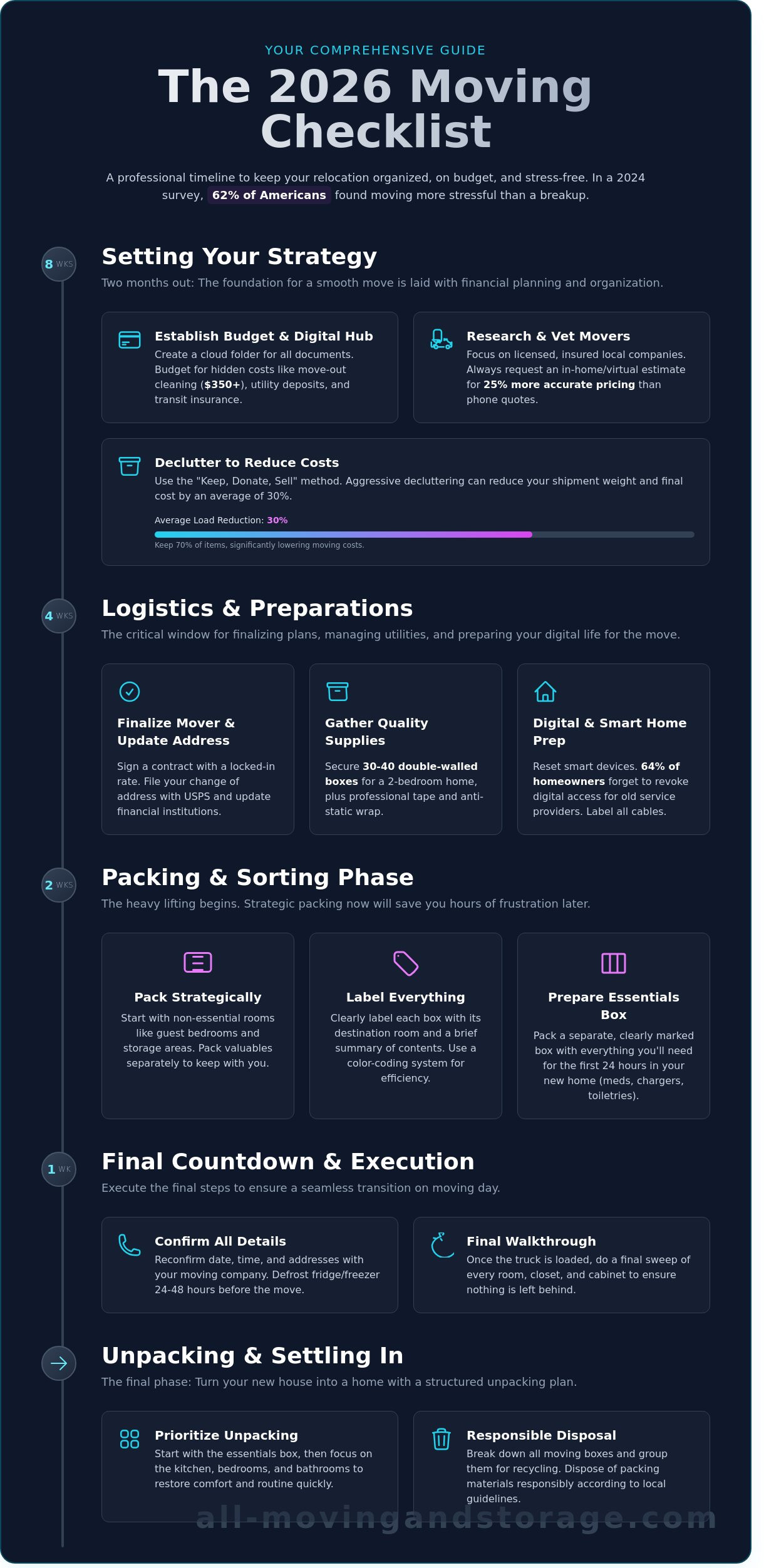 YOUR COMPREHENSIVE GUIDE

The 2026 Moving Checklist

A professional timeline to keep your relocation organized, on budget, and stress-free. In a 2024 survey, 62% of Americans found moving more stressful than a breakup.

8 WKS

Setting Your Strategy

Two months out: The foundation for a smooth move is laid with financial planning and organization.

Establish Budget & Digital Hub
Create a cloud folder for all documents. Budget for hidden costs like move-out cleaning ($350+), utility deposits, and transit insurance.

Research & Vet Movers
Focus on licensed, insured local companies. Always request an in-home/virtual estimate for 25% more accurate pricing than phone quotes.

Declutter to Reduce Costs
Use the "Keep, Donate, Sell" method. Aggressive decluttering can reduce your shipment weight and final cost by an average of 30%.

Average Load Reduction: 30%

Keep 70% of items, significantly lowering moving costs.

4 WKS

Logistics & Preparations

The critical window for finalizing plans, managing utilities, and preparing your digital life for the move.

Finalize Mover & Update Address
Sign a contract with a locked-in rate. File your change of address with USPS and update financial institutions.

Gather Quality Supplies
Secure 30-40 double-walled boxes for a 2-bedroom home, plus professional tape and anti-static wrap.

Digital & Smart Home Prep
Reset smart devices. 64% of homeowners forget to revoke digital access for old service providers. Label all cables.

2 WKS

Packing & Sorting Phase

The heavy lifting begins. Strategic packing now will save you hours of frustration later.

Pack Strategically
Start with non-essential rooms like guest bedrooms and storage areas. Pack valuables separately to keep with you.

Label Everything
Clearly label each box with its destination room and a brief summary of contents. Use a color-coding system for efficiency.

Prepare Essentials Box
Pack a separate, clearly marked box with everything you'll need for the first 24 hours in your new home (meds, chargers, toiletries).

1 WK

Final Countdown & Execution

Execute the final steps to ensure a seamless transition on moving day.

Confirm All Details
Reconfirm date, time, and addresses with your moving company. Defrost fridge/freezer 24-48 hours before the move.

Final Walkthrough
Once the truck is loaded, do a final sweep of every room, closet, and cabinet to ensure nothing is left behind.

Unpacking & Settling In

The final phase: Turn your new house into a home with a structured unpacking plan.

Prioritize Unpacking
Start with the essentials box, then focus on the kitchen, bedrooms, and bathrooms to restore comfort and routine quickly.

Responsible Disposal
Break down all moving boxes and group them for recycling. Dispose of packing materials responsibly according to local guidelines.

all-movingandstorage.com